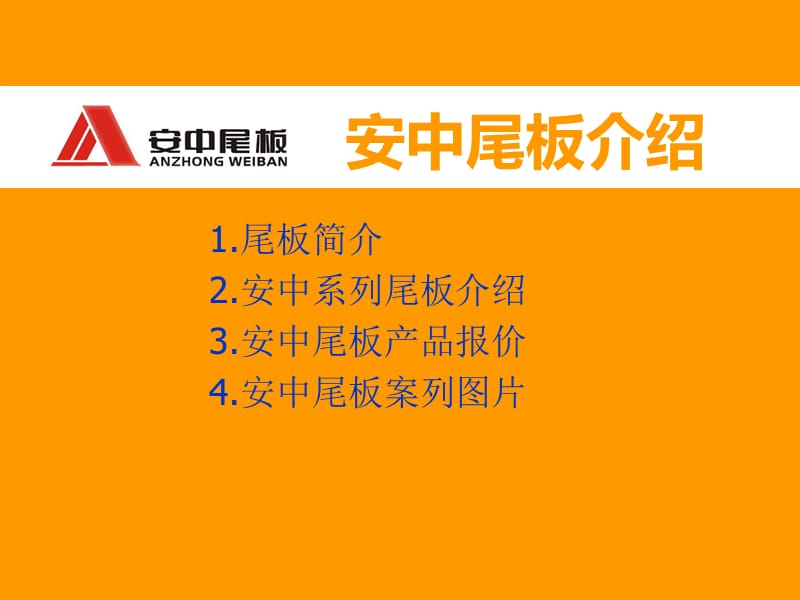 安中尾板
ANZHONG WEIBAN

安中尾板介绍

1.尾板简介
2.安中系列尾板介绍
3.安中尾板产品报价
4.安中尾板案列图片